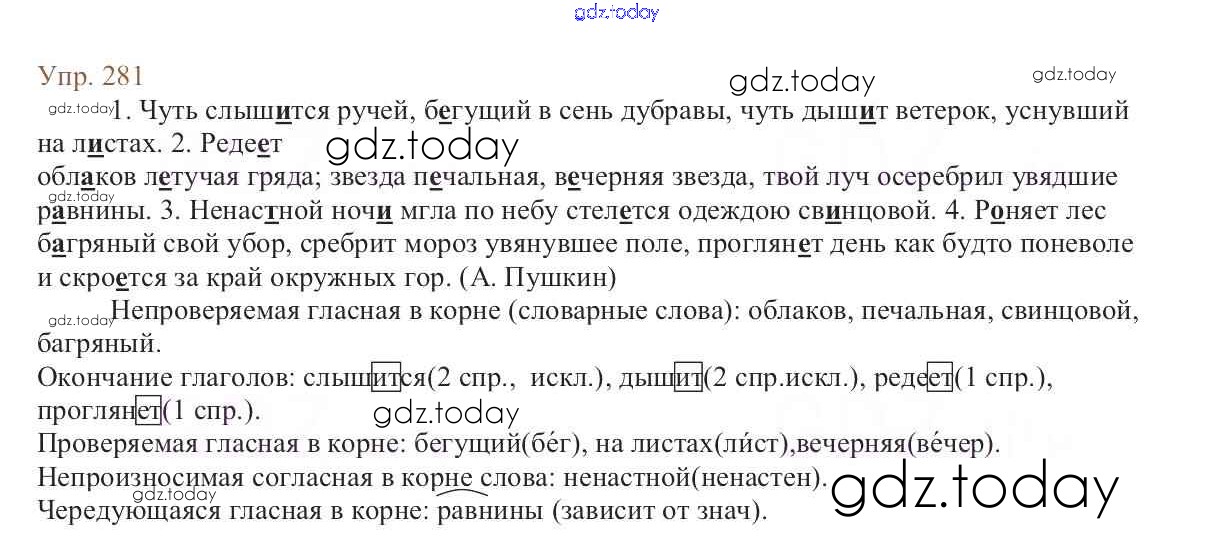 Упр. 281

1. Чуть слышится ручей, бегущий в сень дубравы, чуть дышит ветерок, уснувший на листах. 2. Редеет

облаков летучая гряда; звезда печальная, вечерняя звезда, твой луч осеребрил увядшие равнины. 3. Ненастной ночи мгла по небу стелется одеждою свинцовой. 4. Роняет лес багряный свой убор, сребрит мороз увянувшее поле, проглянет день как будто поневоле и скроется за край окружных гор. (А. Пушкин)

Непроверяемая гласная в корне (словарные слова): облаков, печальная, свинцовой, багряный.

Окончание глаголов: слышится(2 спр., искл.), дышит(2 спр.искл.), редеет(1 спр.), проглянет(1 спр.).

Проверяемая гласная в корне: бегущий(бе́г), на листах(ли́ст),вечерняя(ве́чер).

Непроизносимая согласная в корне слова: ненастной(ненастен).

Чередующаяся гласная в корне: равнины (зависит от знач).

gdz.today